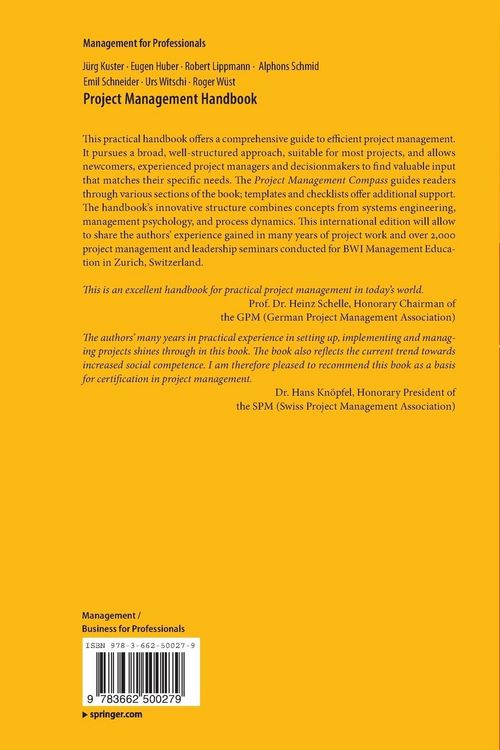 Management for Professionals

Jürg Kuster · Eugen Huber · Robert Lippmann · Alphons Schmid
Emil Schneider · Urs Witschi · Roger Wüst
Project Management Handbook

This practical handbook offers a comprehensive guide to efficient project management. It pursues a broad, well-structured approach, suitable for most projects, and allows newcomers, experienced project managers and decisionmakers to find valuable input that matches their specific needs. The Project Management Compass guides readers through various sections of the book; templates and checklists offer additional support. The handbook's innovative structure combines concepts from systems engineering, management psychology, and process dynamics. This international edition will allow to share the authors' experience gained in many years of project work and over 2,000 project management and leadership seminars conducted for BWI Management Education in Zurich, Switzerland.

This is an excellent handbook for practical project management in today's world.
Prof. Dr. Heinz Schelle, Honorary Chairman of the GPM (German Project Management Association)

The authors' many years in practical experience in setting up, implementing and managing projects shines through in this book. The book also reflects the current trend towards increased social competence. I am therefore pleased to recommend this book as a basis for certification in project management.
Dr. Hans Knöpfel, Honorary President of the SPM (Swiss Project Management Association)

Management /
Business for Professionals

ISBN 978-3-662-50027-9

9 783662 500279

▸ springer.com